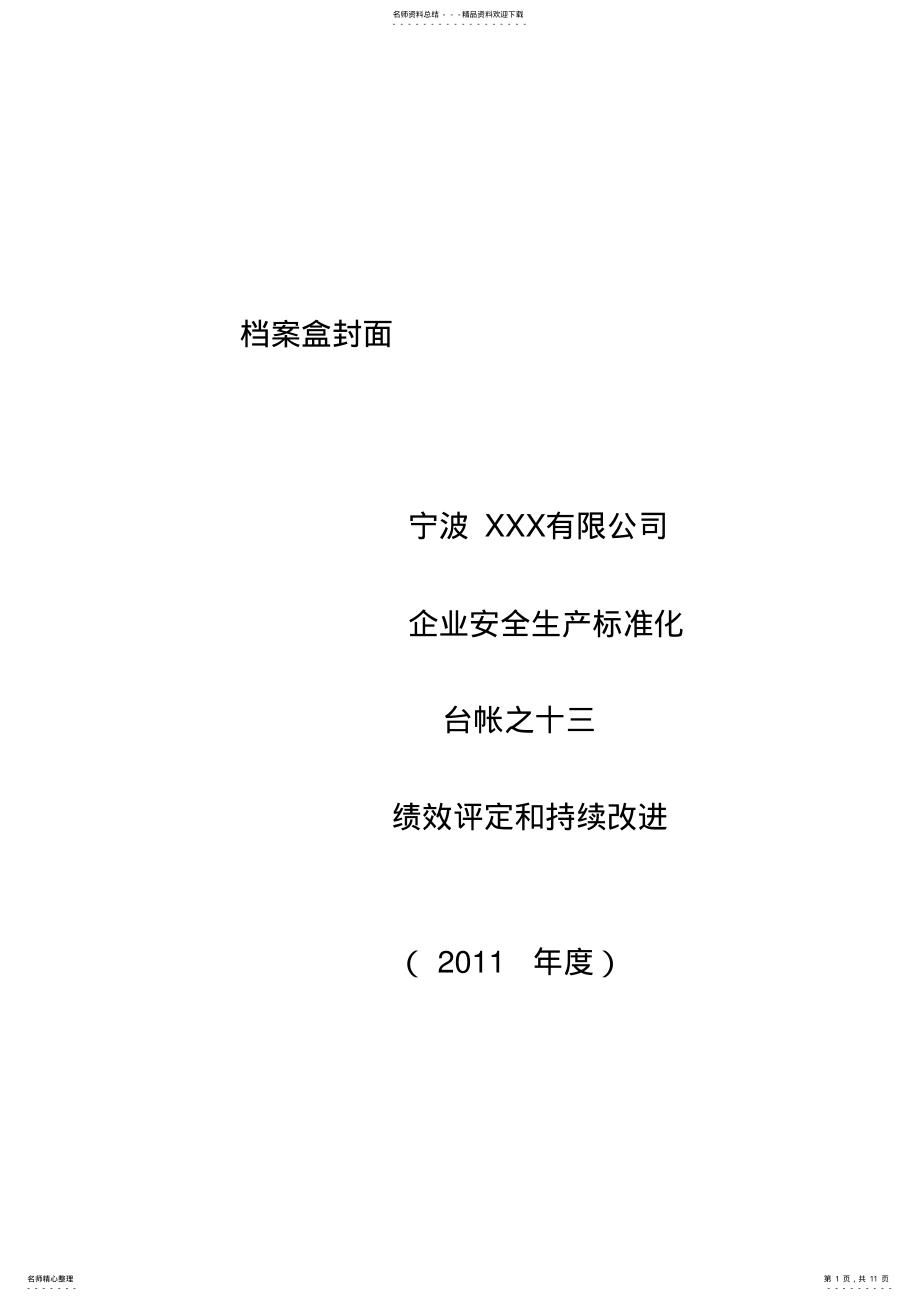 名师资料总结 - - -精品资料欢迎下载

档案盒封面

宁波 XXX有限公司

企业安全生产标准化

台帐之十三

绩效评定和持续改进

（ 2011 年度）

名师精心整理

第 1 页，共 11 页